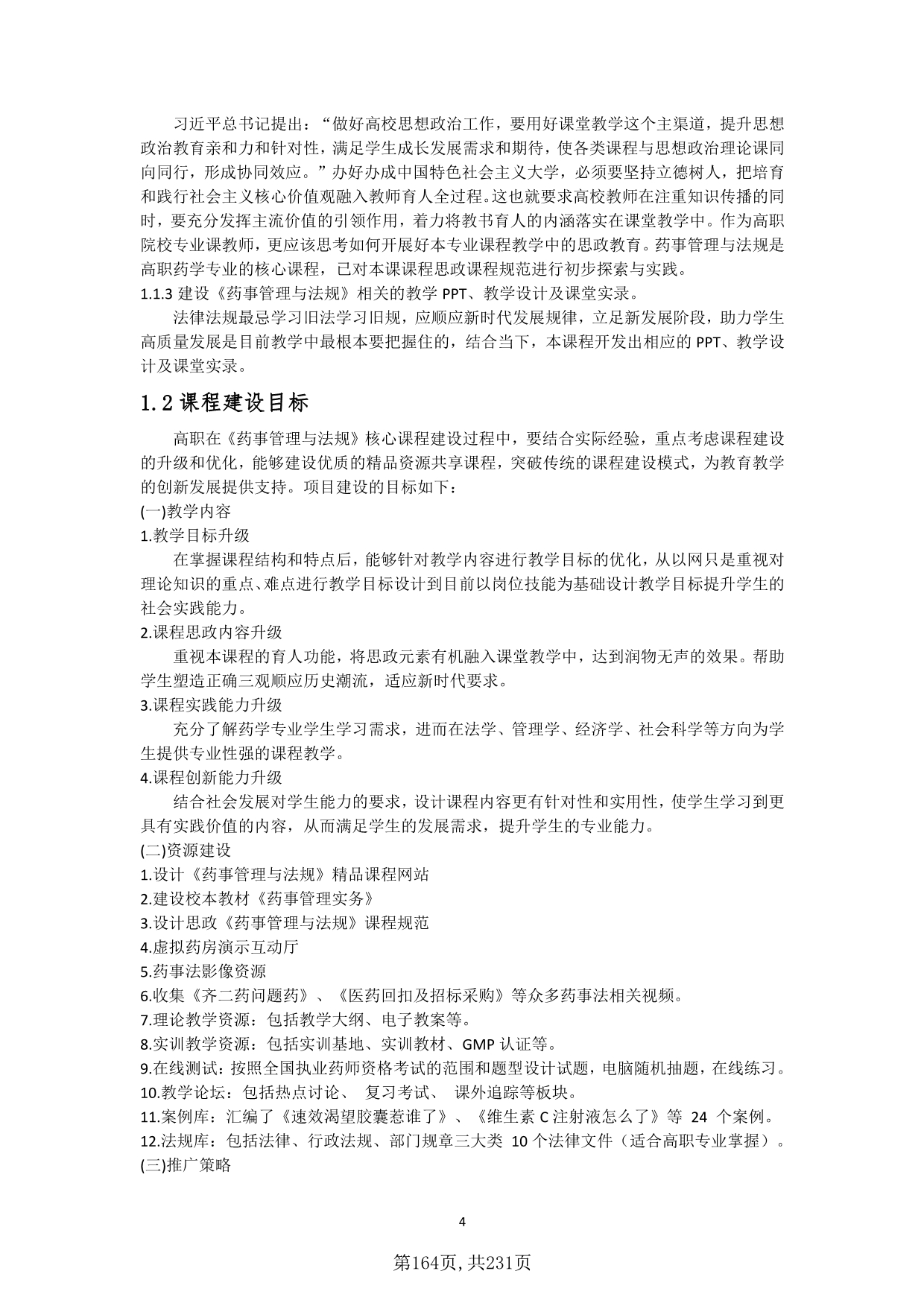 习近平总书记提出：“做好高校思想政治工作，要用好课堂教学这个主渠道，提升思想政治教育亲和力和针对性，满足学生成长发展需求和期待，使各类课程与思想政治理论课同向同行，形成协同效应。”办好办成中国特色社会主义大学，必须要坚持立德树人，把培育和践行社会主义核心价值观融入教师育人全过程。这也就要求高校教师在注重知识传播的同时，要充分发挥主流价值的引领作用，着力将教书育人的内涵落实在课堂教学中。作为高职院校专业课教师，更应该思考如何开展好本专业课程教学中的思政教育。药事管理与法规是高职药学专业的核心课程，已对本课课程思政课程规范进行初步探索与实践。
1.1.3 建设《药事管理与法规》相关的教学 PPT、教学设计及课堂实录。

法律法规最忌学习旧法学习旧规，应顺应新时代发展规律，立足新发展阶段，助力学生高质量发展是目前教学中最根本要把握住的，结合当下，本课程开发出相应的 PPT、教学设计及课堂实录。

1.2 课程建设目标

高职在《药事管理与法规》核心课程建设过程中，要结合实际经验，重点考虑课程建设的升级和优化，能够建设优质的精品资源共享课程，突破传统的课程建设模式，为教育教学的创新发展提供支持。项目建设的目标如下：
(一)教学内容
1.教学目标升级

在掌握课程结构和特点后，能够针对教学内容进行教学目标的优化，从以网只是重视对理论知识的重点、难点进行教学目标设计到目前以岗位技能为基础设计教学目标提升学生的社会实践能力。
2.课程思政内容升级

重视本课程的育人功能，将思政元素有机融入课堂教学中，达到润物无声的效果。帮助学生塑造正确三观顺应历史潮流，适应新时代要求。
3.课程实践能力升级

充分了解药学专业学生学习需求，进而在法学、管理学、经济学、社会科学等方向为学生提供专业性强的课程教学。
4.课程创新能力升级

结合社会发展对学生能力的要求，设计课程内容更有针对性和实用性，使学生学习到更具有实践价值的内容，从而满足学生的发展需求，提升学生的专业能力。
(二)资源建设
1.设计《药事管理与法规》精品课程网站
2.建设校本教材《药事管理实务》
3.设计思政《药事管理与法规》课程规范
4.虚拟药房演示互动厅
5.药事法影像资源
6.收集《齐二药问题药》、《医药回扣及招标采购》等众多药事法相关视频。
7.理论教学资源：包括教学大纲、电子教案等。
8.实训教学资源：包括实训基地、实训教材、GMP 认证等。
9.在线测试：按照全国执业药师资格考试的范围和题型设计试题，电脑随机抽题，在线练习。
10.教学论坛：包括热点讨论、 复习考试、 课外追踪等板块。
11.案例库：汇编了《速效渴望胶囊惹谁了》、《维生素 C 注射液怎么了》等 24 个案例。
12.法规库：包括法律、行政法规、部门规章三大类 10 个法律文件（适合高职专业掌握）。
(三)推广策略

4

第164页，共231页